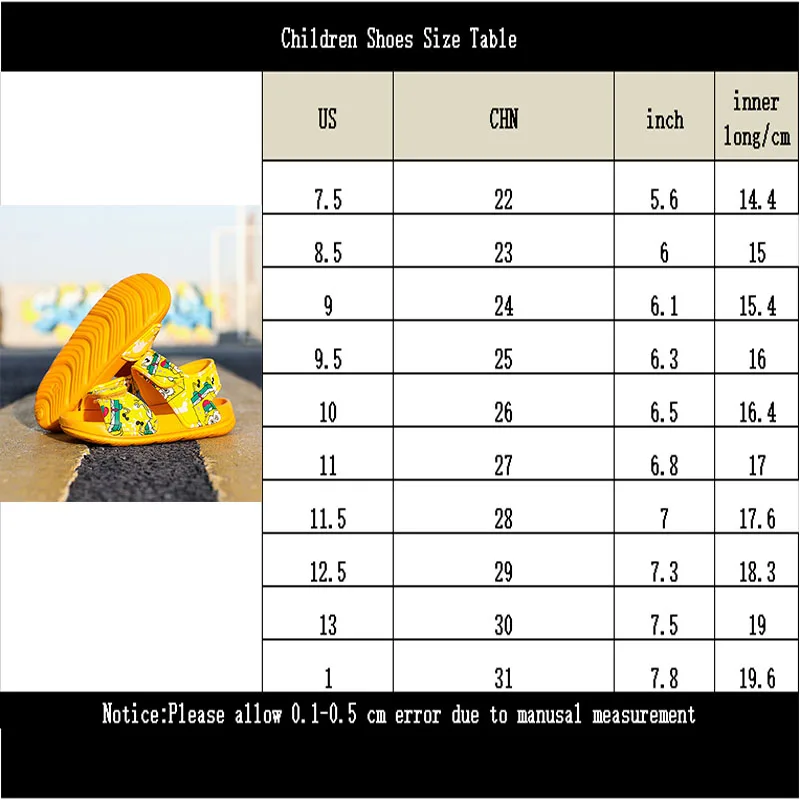 Children Shoes Size Table

| US | CHN | inch | inner long/cm |
|---|---|---|---|
| 7.5 | 22 | 5.6 | 14.4 |
| 8.5 | 23 | 6 | 15 |
| 9 | 24 | 6.1 | 15.4 |
| 9.5 | 25 | 6.3 | 16 |
| 10 | 26 | 6.5 | 16.4 |
| 11 | 27 | 6.8 | 17 |
| 11.5 | 28 | 7 | 17.6 |
| 12.5 | 29 | 7.3 | 18.3 |
| 13 | 30 | 7.5 | 19 |
| 1 | 31 | 7.8 | 19.6 |

Notice:Please allow 0.1-0.5 cm error due to manusal measurement